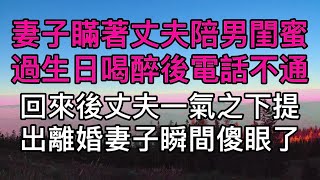 妻子瞞著丈夫陪男閨蜜
過生日喝醉後電話不通
回來後丈夫一氣之下提
出離婚妻子瞬間傻眼了